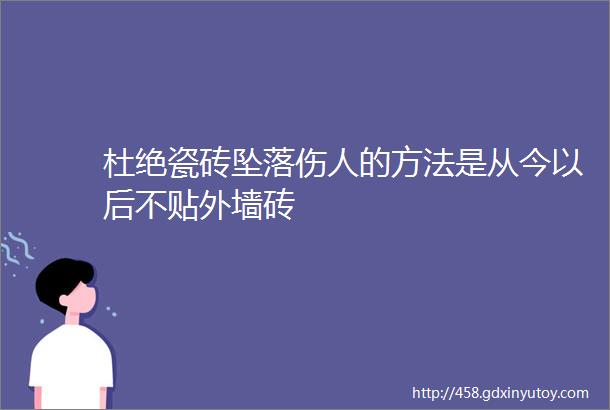 杜绝瓷砖坠落伤人的方法是从今以后不贴外墙砖

http://458.gdxinyutoy.com